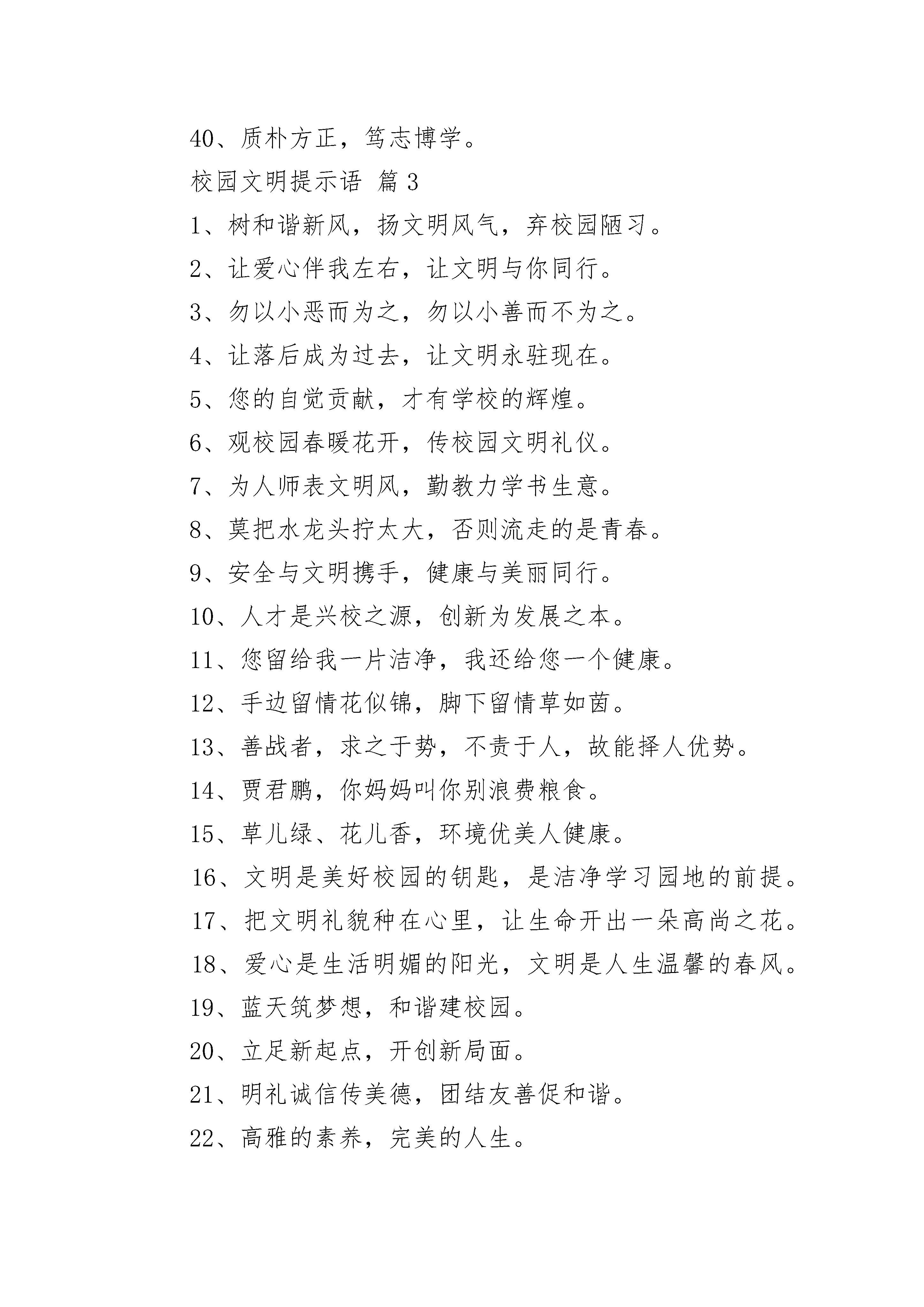 40、质朴方正，笃志博学。

校园文明提示语 篇3

1、树和谐新风，扬文明风气，弃校园陋习。

2、让爱心伴我左右，让文明与你同行。

3、勿以小恶而为之，勿以小善而不为之。

4、让落后成为过去，让文明永驻现在。

5、您的自觉贡献，才有学校的辉煌。

6、观校园春暖花开，传校园文明礼仪。

7、为人师表文明风，勤教力学书生意。

8、莫把水龙头拧太大，否则流走的是青春。

9、安全与文明携手，健康与美丽同行。

10、人才是兴校之源，创新为发展之本。

11、您留给我一片洁净，我还给您一个健康。

12、手边留情花似锦，脚下留情草如茵。

13、善战者，求之于势，不责于人，故能择人优势。

14、贾君鹏，你妈妈叫你别浪费粮食。

15、草儿绿、花儿香，环境优美人健康。

16、文明是美好校园的钥匙，是洁净学习园地的前提。

17、把文明礼貌种在心里，让生命开出一朵高尚之花。

18、爱心是生活明媚的阳光，文明是人生温馨的春风。

19、蓝天筑梦想，和谐建校园。

20、立足新起点，开创新局面。

21、明礼诚信传美德，团结友善促和谐。

22、高雅的素养，完美的人生。